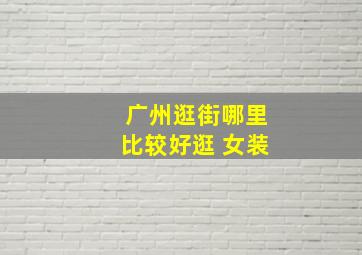 广州逛街哪里
比较好逛 女装